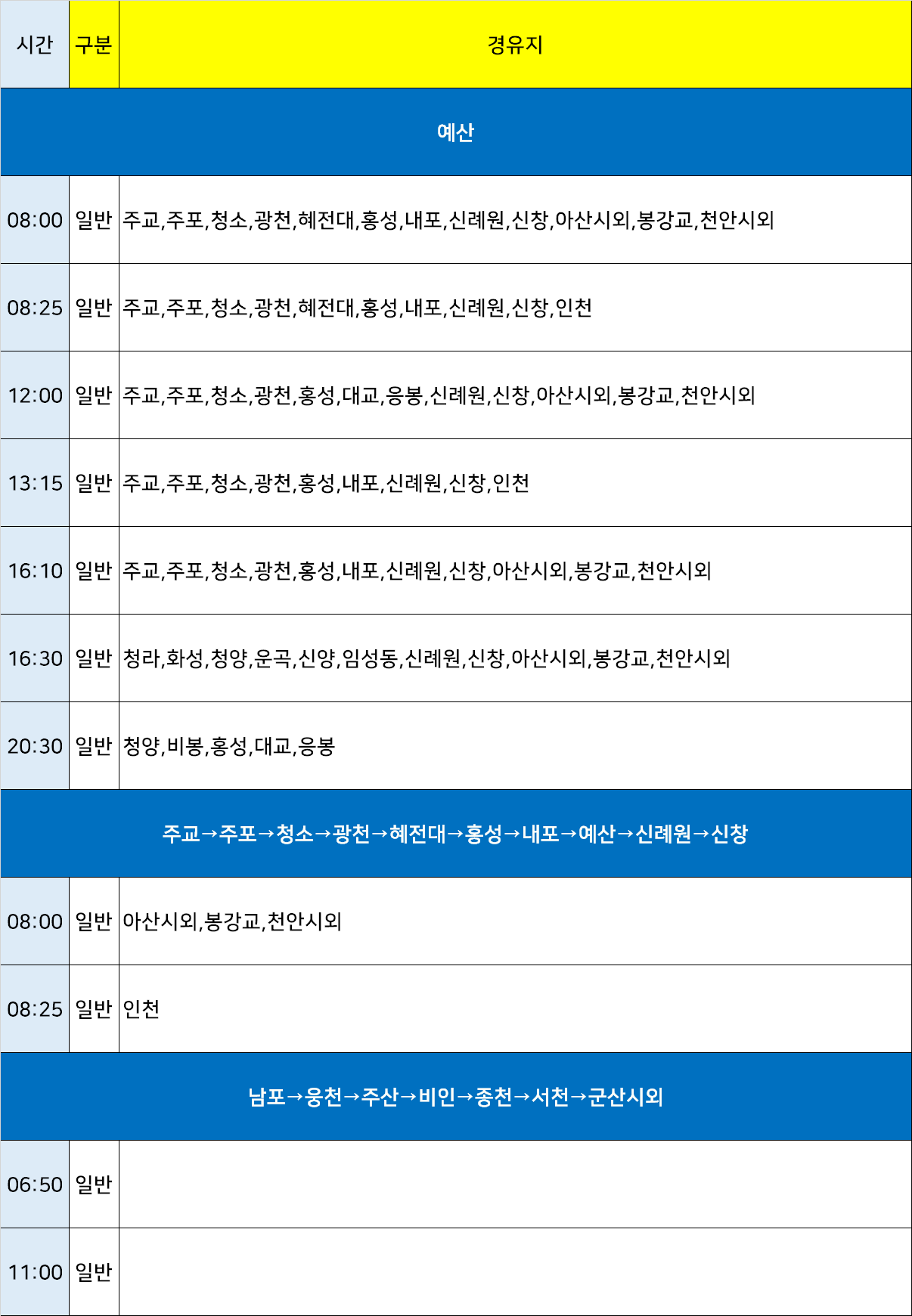 | 시간 | 구분 | 경유지 |
|---|---|---|
| 예산 | | |
| 08:00 | 일반 | 주교,주포,청소,광천,혜전대,홍성,내포,신례원,신창,아산시외,봉강교,천안시외 |
| 08:25 | 일반 | 주교,주포,청소,광천,혜전대,홍성,내포,신례원,신창,인천 |
| 12:00 | 일반 | 주교,주포,청소,광천,홍성,대교,응봉,신례원,신창,아산시외,봉강교,천안시외 |
| 13:15 | 일반 | 주교,주포,청소,광천,홍성,내포,신례원,신창,인천 |
| 16:10 | 일반 | 주교,주포,청소,광천,홍성,내포,신례원,신창,아산시외,봉강교,천안시외 |
| 16:30 | 일반 | 청라,화성,청양,운곡,신양,임성동,신례원,신창,아산시외,봉강교,천안시외 |
| 20:30 | 일반 | 청양,비봉,홍성,대교,응봉 |
| 주교→주포→청소→광천→혜전대→홍성→내포→예산→신례원→신창 | | |
| 08:00 | 일반 | 아산시외,봉강교,천안시외 |
| 08:25 | 일반 | 인천 |
| 남포→웅천→주산→비인→종천→서천→군산시외 | | |
| 06:50 | 일반 | |
| 11:00 | 일반 | |